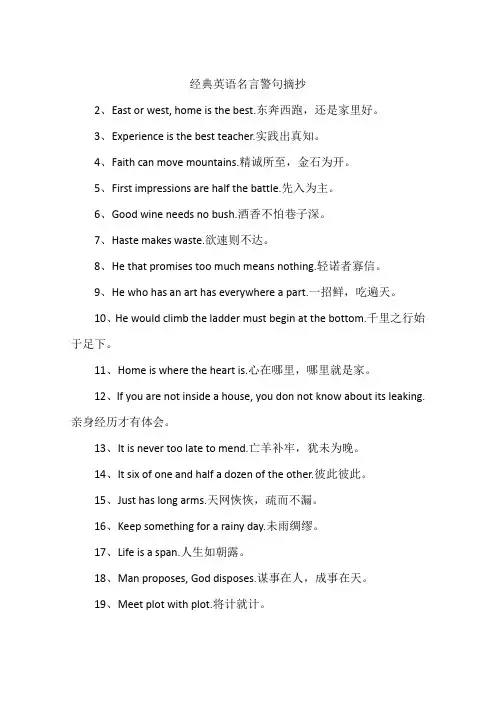 经典英语名言警句摘抄

2、East or west, home is the best.东奔西跑，还是家里好。

3、Experience is the best teacher.实践出真知。

4、Faith can move mountains.精诚所至，金石为开。

5、First impressions are half the battle.先入为主。

6、Good wine needs no bush.酒香不怕巷子深。

7、Haste makes waste.欲速则不达。

8、He that promises too much means nothing.轻诺者寡信。

9、He who has an art has everywhere a part.一招鲜，吃遍天。

10、He would climb the ladder must begin at the bottom.千里之行始于足下。

11、Home is where the heart is.心在哪里，哪里就是家。

12、If you are not inside a house, you don not know about its leaking.亲身经历才有体会。

13、It is never too late to mend.亡羊补牢，犹未为晚。

14、It six of one and half a dozen of the other.彼此彼此。

15、Just has long arms.天网恢恢，疏而不漏。

16、Keep something for a rainy day.未雨绸缪。

17、Life is a span.人生如朝露。

18、Man proposes, God disposes.谋事在人，成事在天。

19、Meet plot with plot.将计就计。